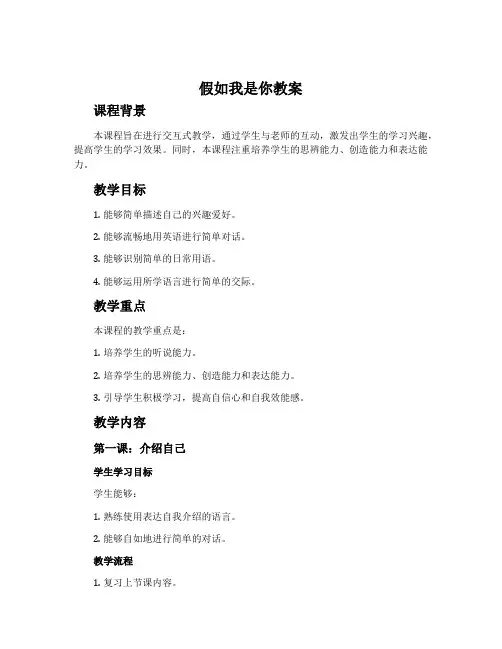 假如我是你教案

课程背景

本课程旨在进行交互式教学，通过学生与老师的互动，激发出学生的学习兴趣，提高学生的学习效果。同时，本课程注重培养学生的思辨能力、创造能力和表达能力。

教学目标

1. 能够简单描述自己的兴趣爱好。

2. 能够流畅地用英语进行简单对话。

3. 能够识别简单的日常用语。

4. 能够运用所学语言进行简单的交际。

教学重点

本课程的教学重点是：

1. 培养学生的听说能力。

2. 培养学生的思辨能力、创造能力和表达能力。

3. 引导学生积极学习，提高自信心和自我效能感。

教学内容

第一课：介绍自己

学生学习目标

学生能够：

1. 熟练使用表达自我介绍的语言。

2. 能够自如地进行简单的对话。

教学流程

1. 复习上节课内容。